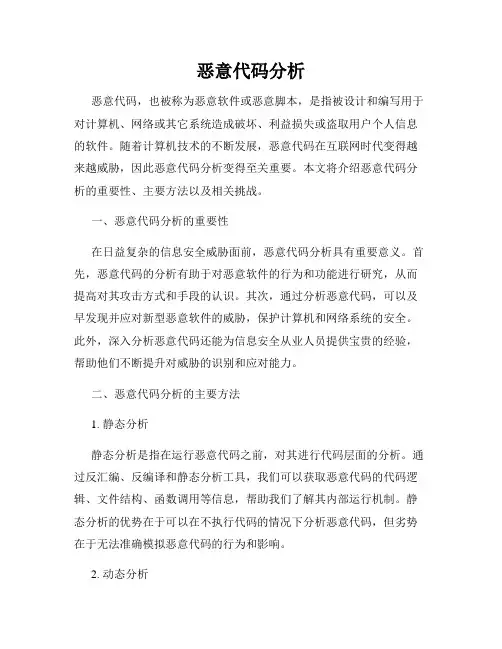 恶意代码分析

恶意代码，也被称为恶意软件或恶意脚本，是指被设计和编写用于对计算机、网络或其它系统造成破坏、利益损失或盗取用户个人信息的软件。随着计算机技术的不断发展，恶意代码在互联网时代变得越来越威胁，因此恶意代码分析变得至关重要。本文将介绍恶意代码分析的重要性、主要方法以及相关挑战。

一、恶意代码分析的重要性

在日益复杂的信息安全威胁面前，恶意代码分析具有重要意义。首先，恶意代码的分析有助于对恶意软件的行为和功能进行研究，从而提高对其攻击方式和手段的认识。其次，通过分析恶意代码，可以及早发现并应对新型恶意软件的威胁，保护计算机和网络系统的安全。此外，深入分析恶意代码还能为信息安全从业人员提供宝贵的经验，帮助他们不断提升对威胁的识别和应对能力。

二、恶意代码分析的主要方法

1. 静态分析

静态分析是指在运行恶意代码之前，对其进行代码层面的分析。通过反汇编、反编译和静态分析工具，我们可以获取恶意代码的代码逻辑、文件结构、函数调用等信息，帮助我们了解其内部运行机制。静态分析的优势在于可以在不执行代码的情况下分析恶意代码，但劣势在于无法准确模拟恶意代码的行为和影响。

2. 动态分析